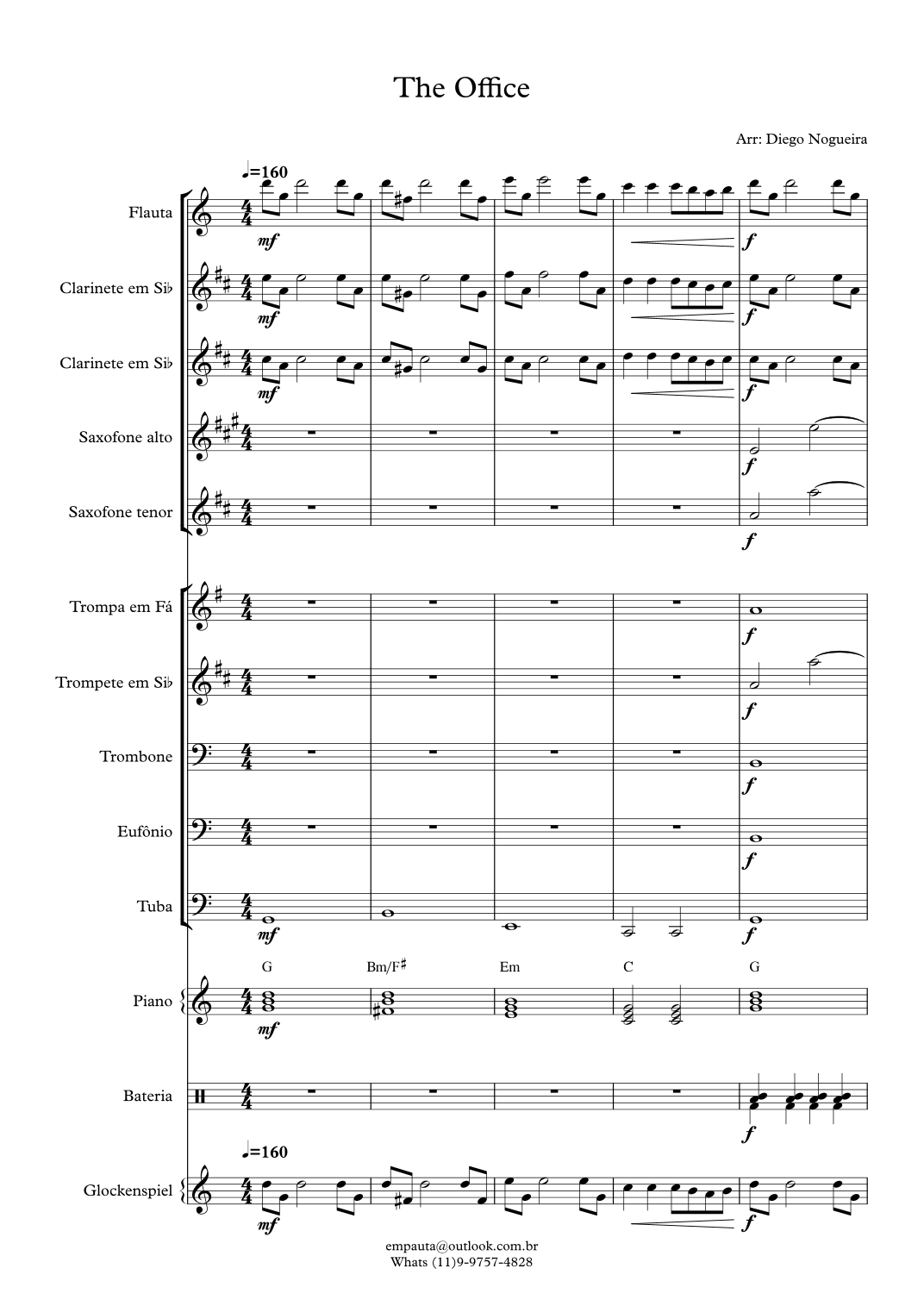 The Office

Arr: Diego Nogueira

♩=160

Flauta
mf
f

Clarinete em Si♭
mf
f

Clarinete em Si♭
mf
f

Saxofone alto
f

Saxofone tenor
f

Trompa em Fá
f

Trompete em Si♭
f

Trombone
f

Eufônio
f

Tuba
mf
f

G Bm/F♯ Em C G

Piano
mf

Bateria
f

♩=160

Glockenspiel
mf
f

empauta@outlook.com.br
Whats (11)9-9757-4828